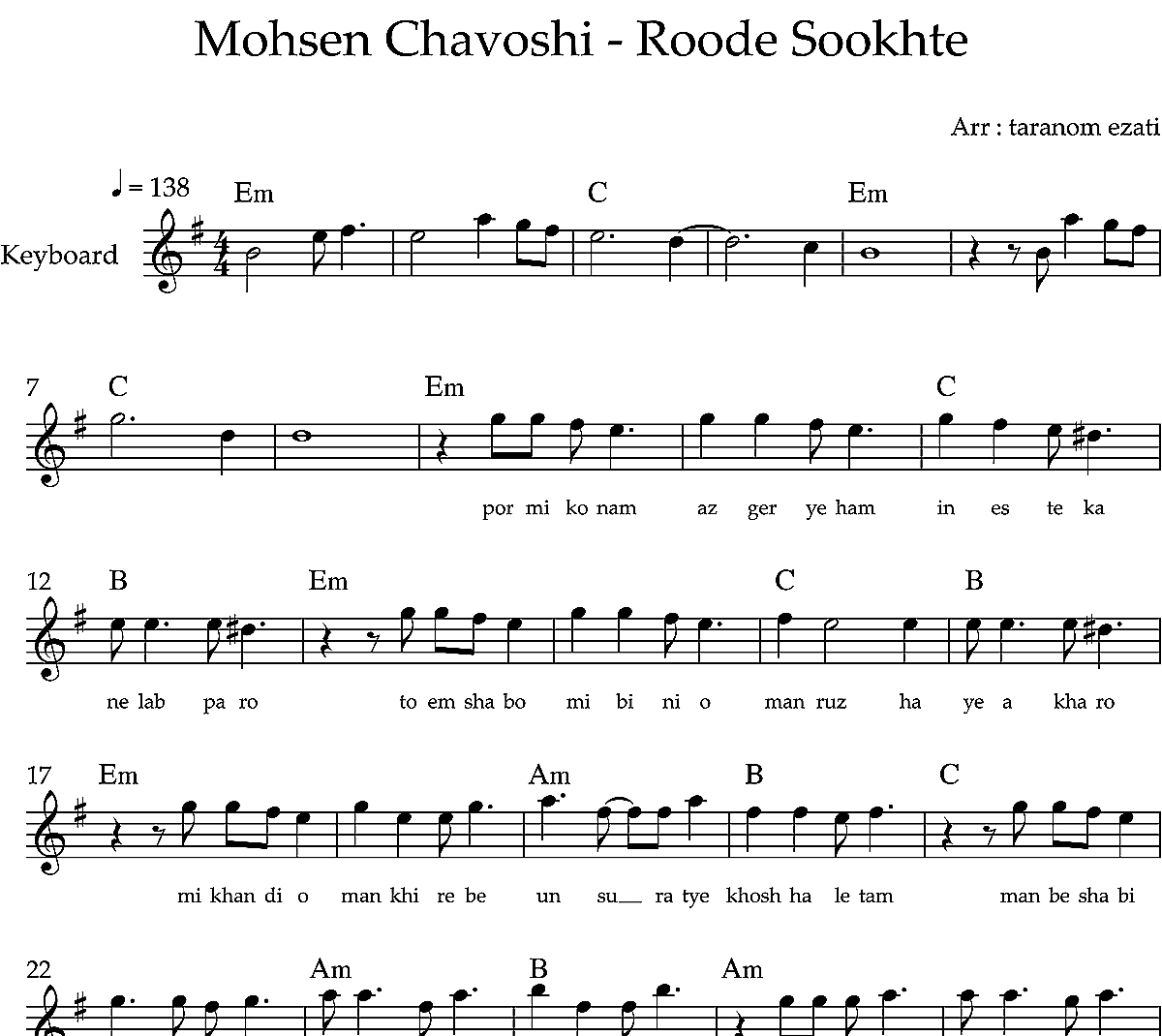 Mohsen Chavoshi - Roode Sookhte

Arr : taranom ezati

♩ = 138

Keyboard

Em C Em

7 C Em C

por mi ko nam az ger ye ham in es te ka

12 B Em C B

ne lab pa ro to em sha bo mi bi ni o man ruz ha ye a kha ro

17 Em Am B C

mi khan di o man khi re be un su__ ra tye khosh ha le tam man be sha bi

22 Am B Am